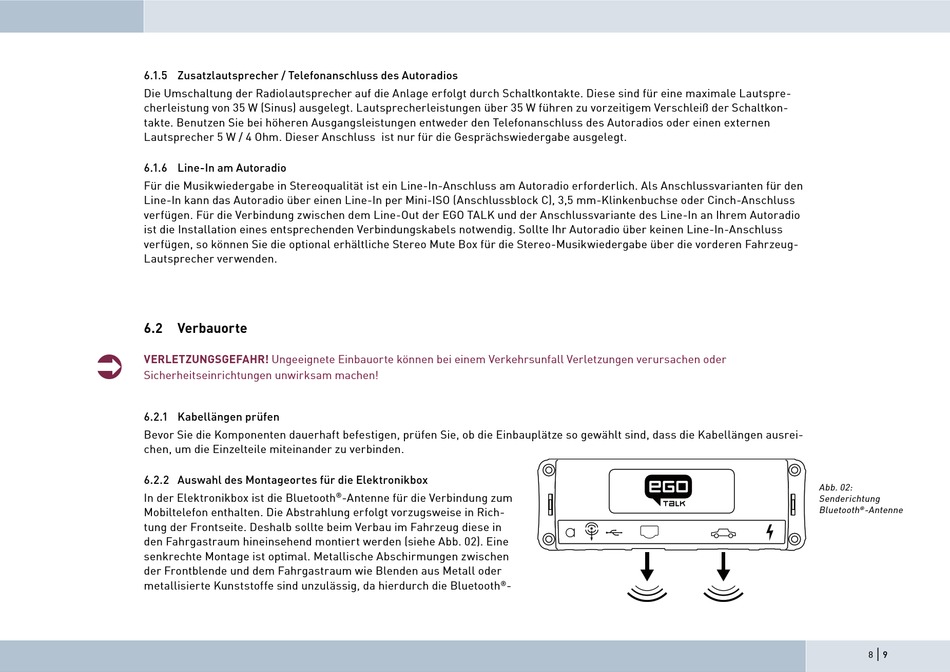 6.1.5 Zusatzlautsprecher / Telefonanschluss des Autoradios
Die Umschaltung der Radiolautsprecher auf die Anlage erfolgt durch Schaltkontakte. Diese sind für eine maximale Lautsprecherleistung von 35 W (Sinus) ausgelegt. Lautsprecherleistungen über 35 W führen zu vorzeitigem Verschleiß der Schaltkontakte. Benutzen Sie bei höheren Ausgangsleistungen entweder den Telefonanschluss des Autoradios oder einen externen Lautsprecher 5 W / 4 Ohm. Dieser Anschluss ist nur für die Gesprächswiedergabe ausgelegt.

6.1.6 Line-In am Autoradio
Für die Musikwiedergabe in Stereoqualität ist ein Line-In-Anschluss am Autoradio erforderlich. Als Anschlussvarianten für den Line-In kann das Autoradio über einen Line-In per Mini-ISO (Anschlussblock C), 3,5 mm-Klinkenbuchse oder Cinch-Anschluss verfügen. Für die Verbindung zwischen dem Line-Out der EGO TALK und der Anschlussvariante des Line-In an Ihrem Autoradio ist die Installation eines entsprechenden Verbindungskabels notwendig. Sollte Ihr Autoradio über keinen Line-In-Anschluss verfügen, so können Sie die optional erhältliche Stereo Mute Box für die Stereo-Musikwiedergabe über die vorderen Fahrzeug-Lautsprecher verwenden.

6.2 Verbauorte

VERLETZUNGSGEFAHR! Ungeeignete Einbauorte können bei einem Verkehrsunfall Verletzungen verursachen oder Sicherheitseinrichtungen unwirksam machen!

6.2.1 Kabellängen prüfen
Bevor Sie die Komponenten dauerhaft befestigen, prüfen Sie, ob die Einbauplätze so gewählt sind, dass die Kabellängen ausreichen, um die Einzelteile miteinander zu verbinden.

6.2.2 Auswahl des Montageortes für die Elektronikbox
In der Elektronikbox ist die Bluetooth®-Antenne für die Verbindung zum Mobiltelefon enthalten. Die Abstrahlung erfolgt vorzugsweise in Richtung der Frontseite. Deshalb sollte beim Verbau im Fahrzeug diese in den Fahrgastraum hineinsehend montiert werden (siehe Abb. 02). Eine senkrechte Montage ist optimal. Metallische Abschirmungen zwischen der Frontblende und dem Fahrgastraum wie Blenden aus Metall oder metallisierte Kunststoffe sind unzulässig, da hierdurch die Bluetooth®-

EGO TALK

Abb. 02:
Senderichtung
Bluetooth®-Antenne

8 | 9